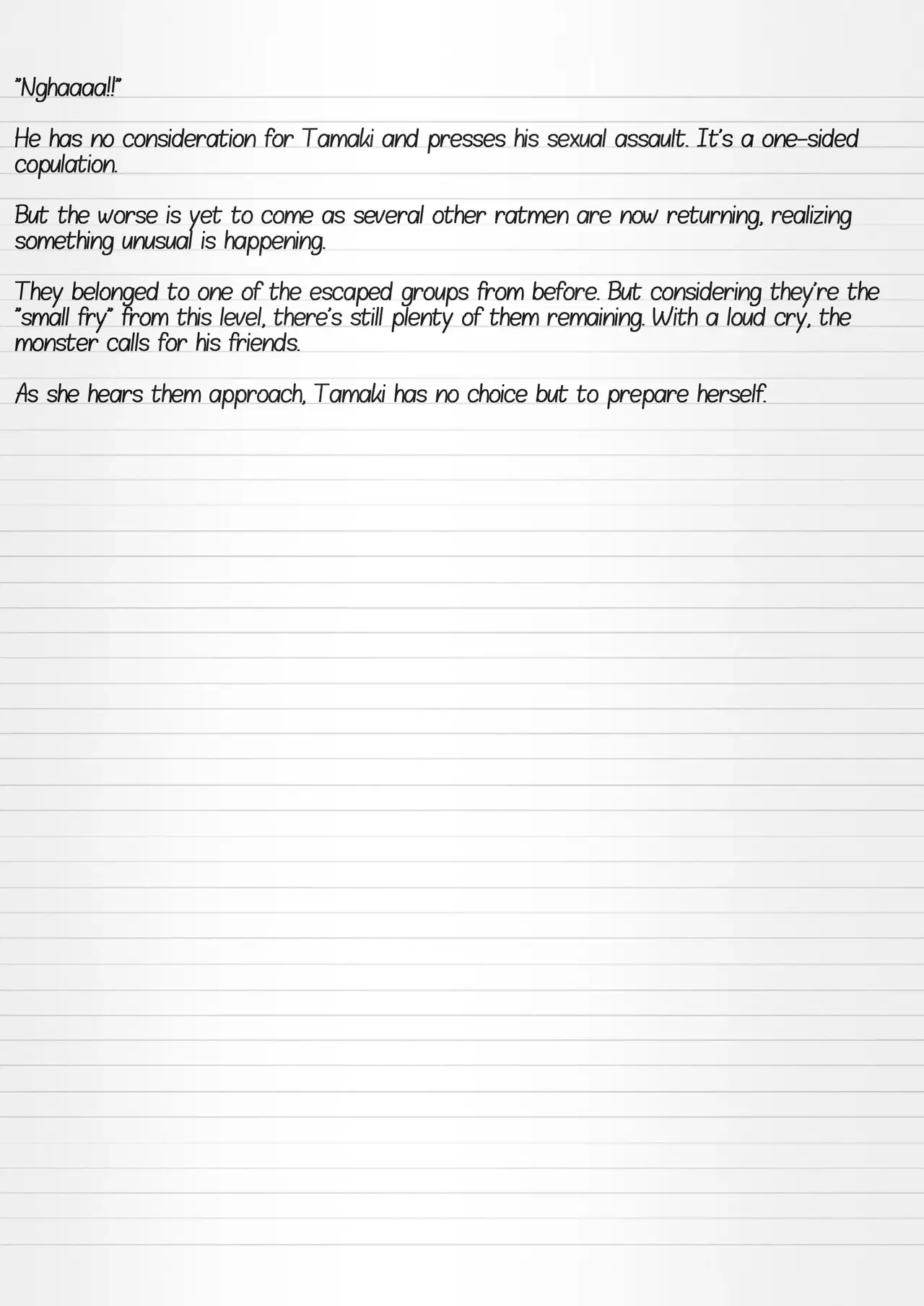 "Nghaaaa!!"

He has no consideration for Tamaki and presses his sexual assault. It's a one-sided copulation.

But the worse is yet to come as several other ratmen are now returning, realizing something unusual is happening.

They belonged to one of the escaped groups from before. But considering they're the "small fry" from this level, there's still plenty of them remaining. With a loud cry, the monster calls for his friends.

As she hears them approach, Tamaki has no choice but to prepare herself.